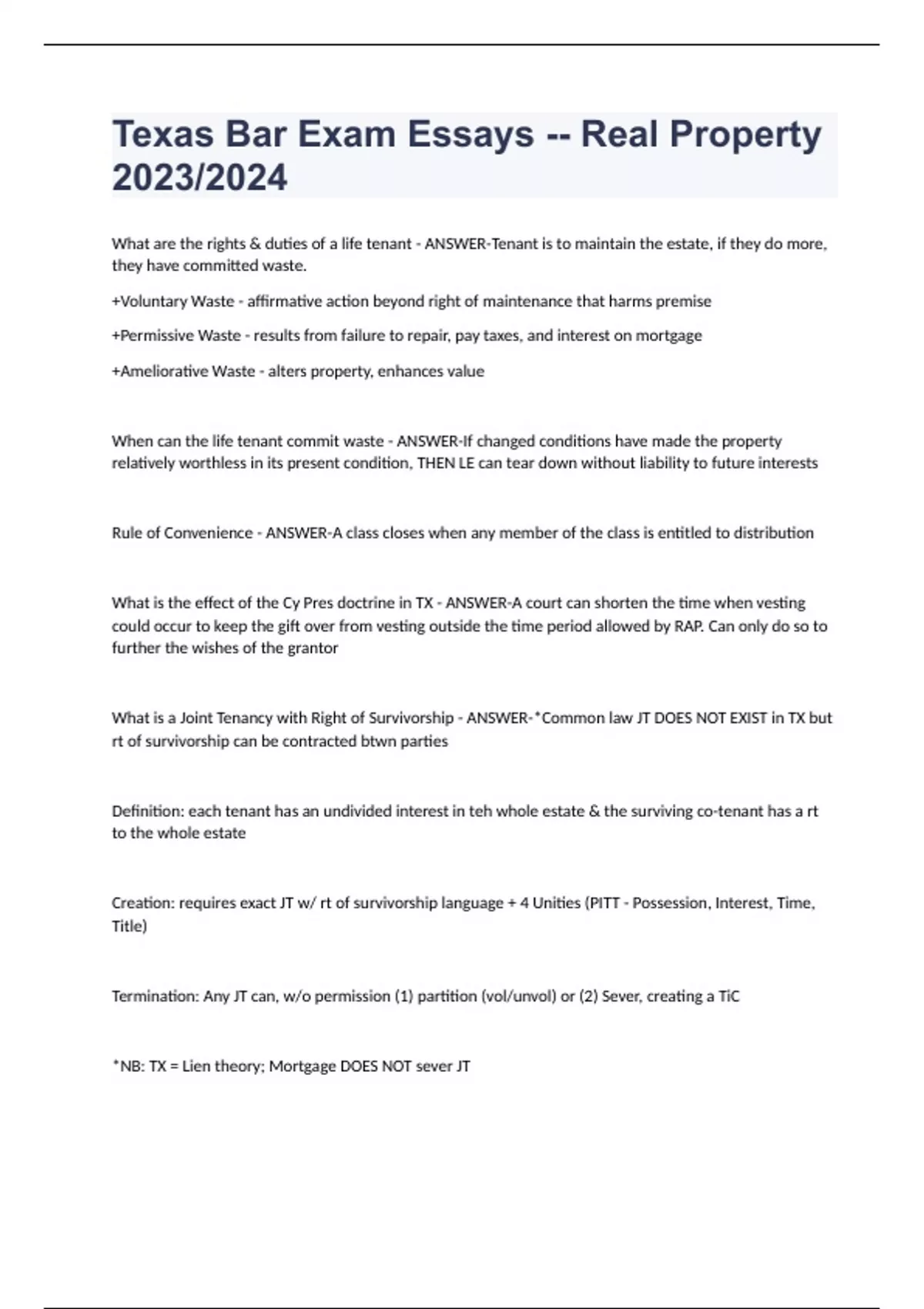 Texas Bar Exam Essays -- Real Property 2023/2024

What are the rights & duties of a life tenant - ANSWER-Tenant is to maintain the estate, if they do more, they have committed waste.

+Voluntary Waste - affirmative action beyond right of maintenance that harms premise

+Permissive Waste - results from failure to repair, pay taxes, and interest on mortgage

+Ameliorative Waste - alters property, enhances value

When can the life tenant commit waste - ANSWER-If changed conditions have made the property relatively worthless in its present condition, THEN LE can tear down without liability to future interests

Rule of Convenience - ANSWER-A class closes when any member of the class is entitled to distribution

What is the effect of the Cy Pres doctrine in TX - ANSWER-A court can shorten the time when vesting could occur to keep the gift over from vesting outside the time period allowed by RAP. Can only do so to further the wishes of the grantor

What is a Joint Tenancy with Right of Survivorship - ANSWER-*Common law JT DOES NOT EXIST in TX but rt of survivorship can be contracted btwn parties

Definition: each tenant has an undivided interest in teh whole estate & the surviving co-tenant has a rt to the whole estate

Creation: requires exact JT w/ rt of survivorship language + 4 Unities (PITT - Possession, Interest, Time, Title)

Termination: Any JT can, w/o permission (1) partition (vol/unvol) or (2) Sever, creating a TiC

*NB: TX = Lien theory; Mortgage DOES NOT sever JT